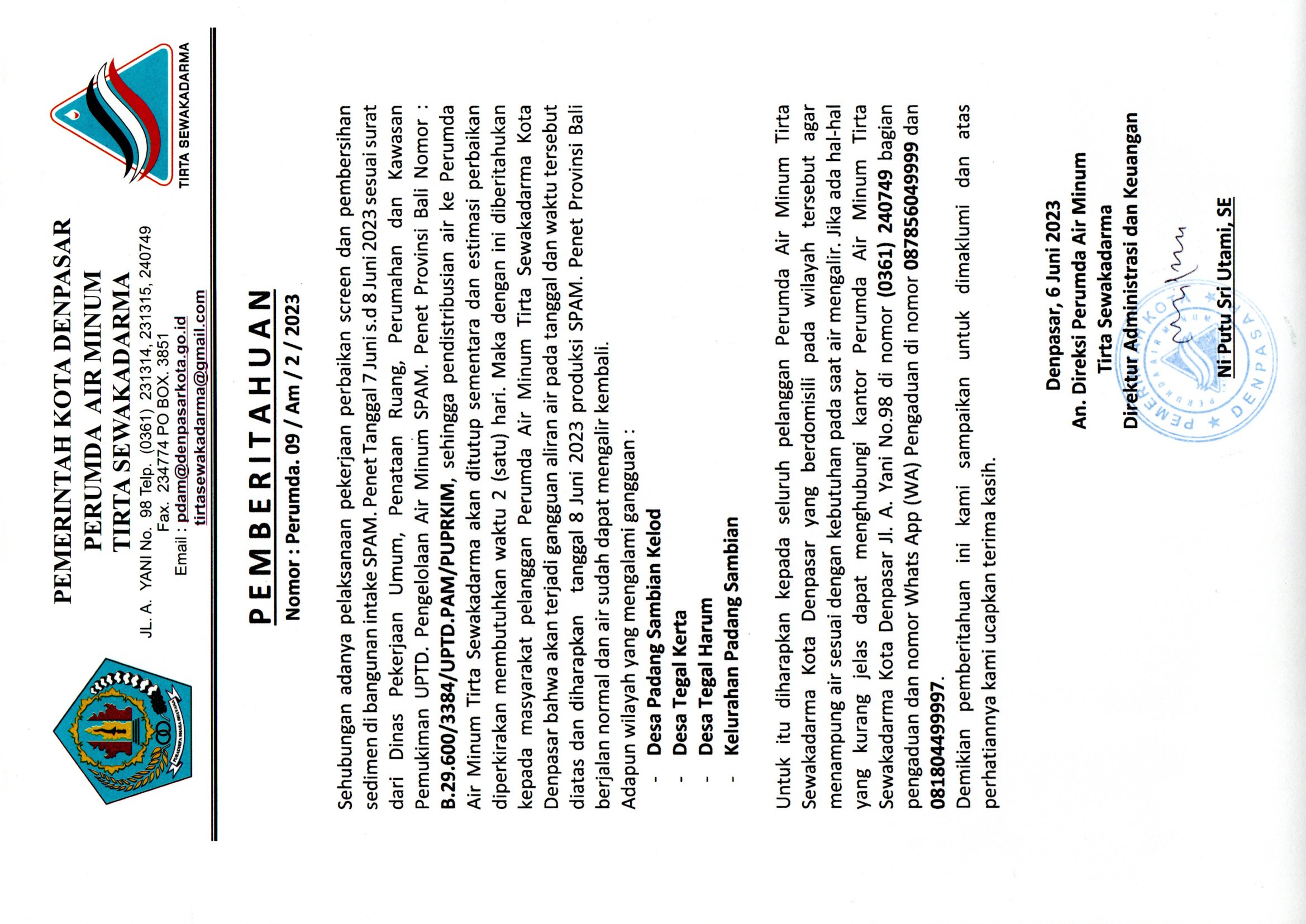 PEMERINTAH KOTA DENPASAR
PERUMDA AIR MINUM
TIRTA SEWAKADARMA
JL. A. YANI No. 98 Telp. (0361) 231314, 231315, 240749
Fax. 234774 PO BOX. 3851
Email : pdam@denpasarkota.go.id
tirtasewakadarma@gmail.com

TIRTA SEWAKADARMA

PEMBERITAHUAN
Nomor : Perumda. 09 / Am / 2 / 2023

Sehubungan adanya pelaksanaan pekerjaan perbaikan screen dan pembersihan sedimen di bangunan intake SPAM. Penet Tanggal 7 Juni s.d 8 Juni 2023 sesuai surat dari Dinas Pekerjaan Umum, Penataan Ruang, Perumahan dan Kawasan Pemukiman UPTD. Pengelolaan Air Minum SPAM. Penet Provinsi Bali Nomor : B.29.600/3384/UPTD.PAM/PUPRKIM, sehingga pendistribusian air ke Perumda Air Minum Tirta Sewakadarma akan ditutup sementara dan estimasi perbaikan diperkirakan membutuhkan waktu 2 (satu) hari. Maka dengan ini diberitahukan kepada masyarakat pelanggan Perumda Air Minum Tirta Sewakadarma Kota Denpasar bahwa akan terjadi gangguan aliran air pada tanggal dan waktu tersebut diatas dan diharapkan tanggal 8 Juni 2023 produksi SPAM. Penet Provinsi Bali berjalan normal dan air sudah dapat mengalir kembali.
Adapun wilayah yang mengalami gangguan :
- Desa Padang Sambian Kelod
- Desa Tegal Kerta
- Desa Tegal Harum
- Kelurahan Padang Sambian

Untuk itu diharapkan kepada seluruh pelanggan Perumda Air Minum Tirta Sewakadarma Kota Denpasar yang berdomisili pada wilayah tersebut agar menampung air sesuai dengan kebutuhan pada saat air mengalir. Jika ada hal-hal yang kurang jelas dapat menghubungi kantor Perumda Air Minum Tirta Sewakadarma Kota Denpasar Jl. A. Yani No.98 di nomor (0361) 240749 bagian pengaduan dan nomor Whats App (WA) Pengaduan di nomor 087856049999 dan 081804499997.
Demikian pemberitahuan ini kami sampaikan untuk dimaklumi dan atas perhatiannya kami ucapkan terima kasih.

Denpasar, 6 Juni 2023
An. Direksi Perumda Air Minum
Tirta Sewakadarma
Direktur Administrasi dan Keuangan

PEMERINTAH KOTA DENPASAR PERUMDA AIR MINUM

Ni Putu Sri Utami, SE